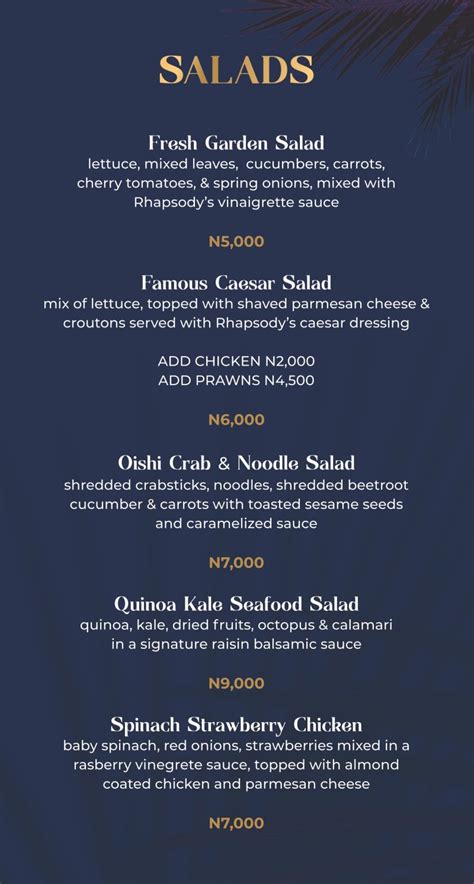 SALADS

Fresh Garden Salad
lettuce, mixed leaves, cucumbers, carrots, cherry tomatoes, & spring onions, mixed with Rhapsody's vinaigrette sauce

N5,000

Famous Caesar Salad
mix of lettuce, topped with shaved parmesan cheese & croutons served with Rhapsody's caesar dressing

ADD CHICKEN N2,000
ADD PRAWNS N4,500

N6,000

Oishi Crab & Noodle Salad
shredded crabsticks, noodles, shredded beetroot cucumber & carrots with toasted sesame seeds and caramelized sauce

N7,000

Quinoa Kale Seafood Salad
quinoa, kale, dried fruits, octopus & calamari in a signature raisin balsamic sauce

N9,000

Spinach Strawberry Chicken
baby spinach, red onions, strawberries mixed in a rasberry vinegrete sauce, topped with almond coated chicken and parmesan cheese

N7,000